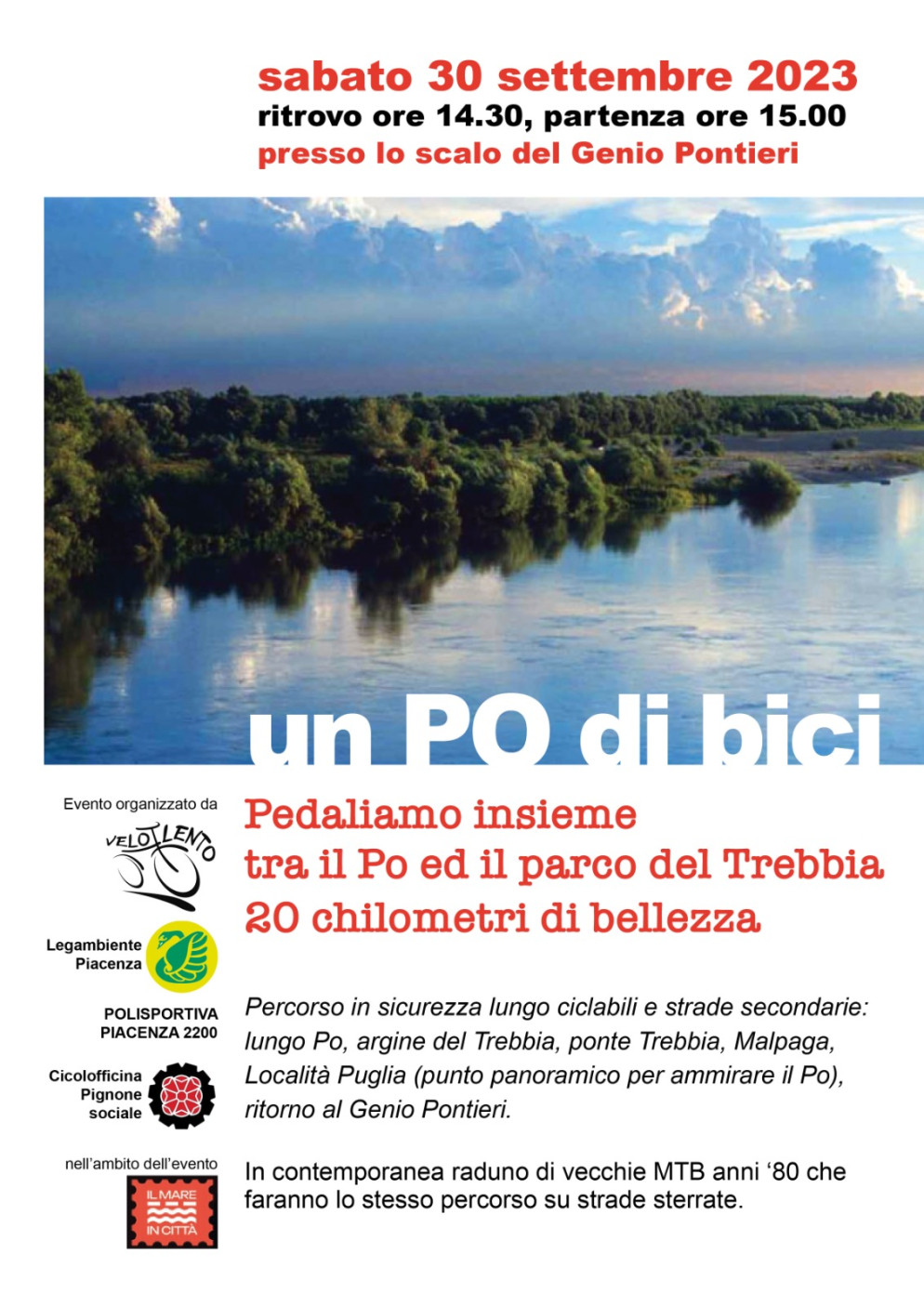 sabato 30 settembre 2023
ritrovo ore 14.30, partenza ore 15.00
presso lo scalo del Genio Pontieri

un PO di bici

Evento organizzato da

VELOLENTO

Legambiente Piacenza

POLISPORTIVA PIACENZA 2200

Cicolofficina Pignone sociale

nell'ambito dell'evento

IL MARE IN CITTÀ

Pedaliamo insieme
tra il Po ed il parco del Trebbia
20 chilometri di bellezza

Percorso in sicurezza lungo ciclabili e strade secondarie: lungo Po, argine del Trebbia, ponte Trebbia, Malpaga, Località Puglia (punto panoramico per ammirare il Po), ritorno al Genio Pontieri.

In contemporanea raduno di vecchie MTB anni '80 che faranno lo stesso percorso su strade sterrate.